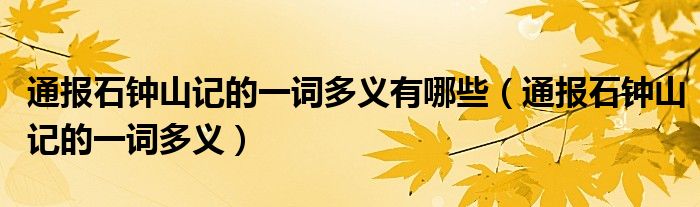 通报石钟山记的一词多义有哪些（通报石钟山记的一词多义）